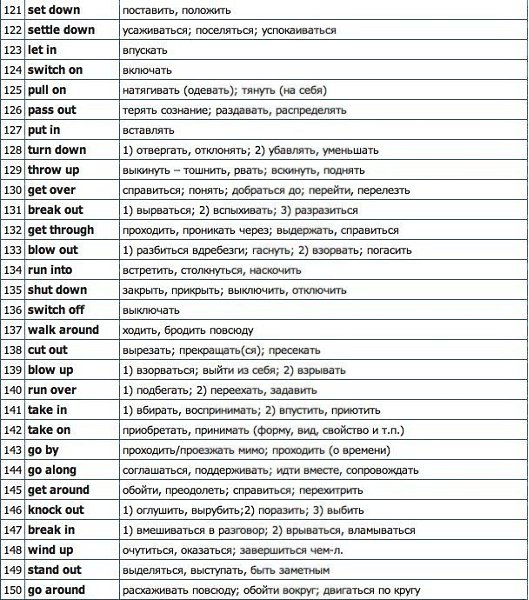 | 121 | set down | поставить, положить |
|---|---|---|
| 122 | settle down | усаживаться; поселяться; успокаиваться |
| 123 | let in | впускать |
| 124 | switch on | включать |
| 125 | pull on | натягивать (одевать); тянуть (на себя) |
| 126 | pass out | терять сознание; раздавать, распределять |
| 127 | put in | вставлять |
| 128 | turn down | 1) отвергать, отклонять; 2) убавлять, уменьшать |
| 129 | throw up | выкинуть – тошнить, рвать; вскинуть, поднять |
| 130 | get over | справиться; понять; добраться до; перейти, перелезть |
| 131 | break out | 1) вырваться; 2) вспыхивать; 3) разразиться |
| 132 | get through | проходить, проникать через; выдержать, справиться |
| 133 | blow out | 1) разбиться вдребезги; гаснуть; 2) взорвать; погасить |
| 134 | run into | встретить, столкнуться, наскочить |
| 135 | shut down | закрыть, прикрыть; выключить, отключить |
| 136 | switch off | выключать |
| 137 | walk around | ходить, бродить повсюду |
| 138 | cut out | вырезать; прекращать(ся); пресекать |
| 139 | blow up | 1) взорваться; выйти из себя; 2) взрывать |
| 140 | run over | 1) подбегать; 2) переехать, задавить |
| 141 | take in | 1) вбирать, воспринимать; 2) впустить, приютить |
| 142 | take on | приобретать, принимать (форму, вид, свойство и т.п.) |
| 143 | go by | проходить/проезжать мимо; проходить (о времени) |
| 144 | go along | соглашаться, поддерживать; идти вместе, сопровождать |
| 145 | get around | обойти, преодолеть; справиться; перехитрить |
| 146 | knock out | 1) оглушить, вырубить;2) поразить; 3) выбить |
| 147 | break in | 1) вмешиваться в разговор; 2) врываться, вламываться |
| 148 | wind up | очутиться, оказаться; завершиться чем-л. |
| 149 | stand out | выделяться, выступать, быть заметным |
| 150 | go around | расхаживать повсюду; обойти вокруг; двигаться по кругу |